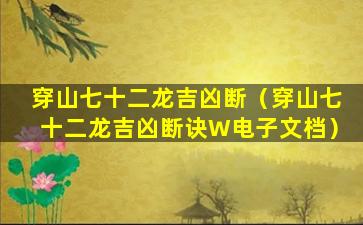 穿山七十二龙吉凶断（穿山七十二龙吉凶断诀W电子文档）